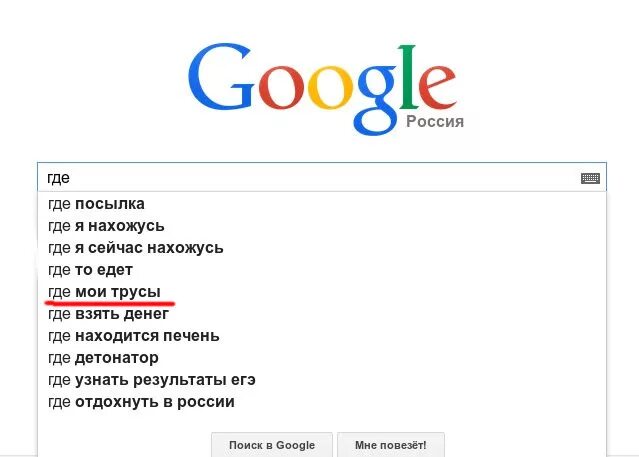 Google
Россия

где

где посылка
где я нахожусь
где я сейчас нахожусь
где то едет
где мои трусы
где взять денег
где находится печень
где детонатор
где узнать результаты егэ
где отдохнуть в россии

Поиск в Google
Мне повезёт!